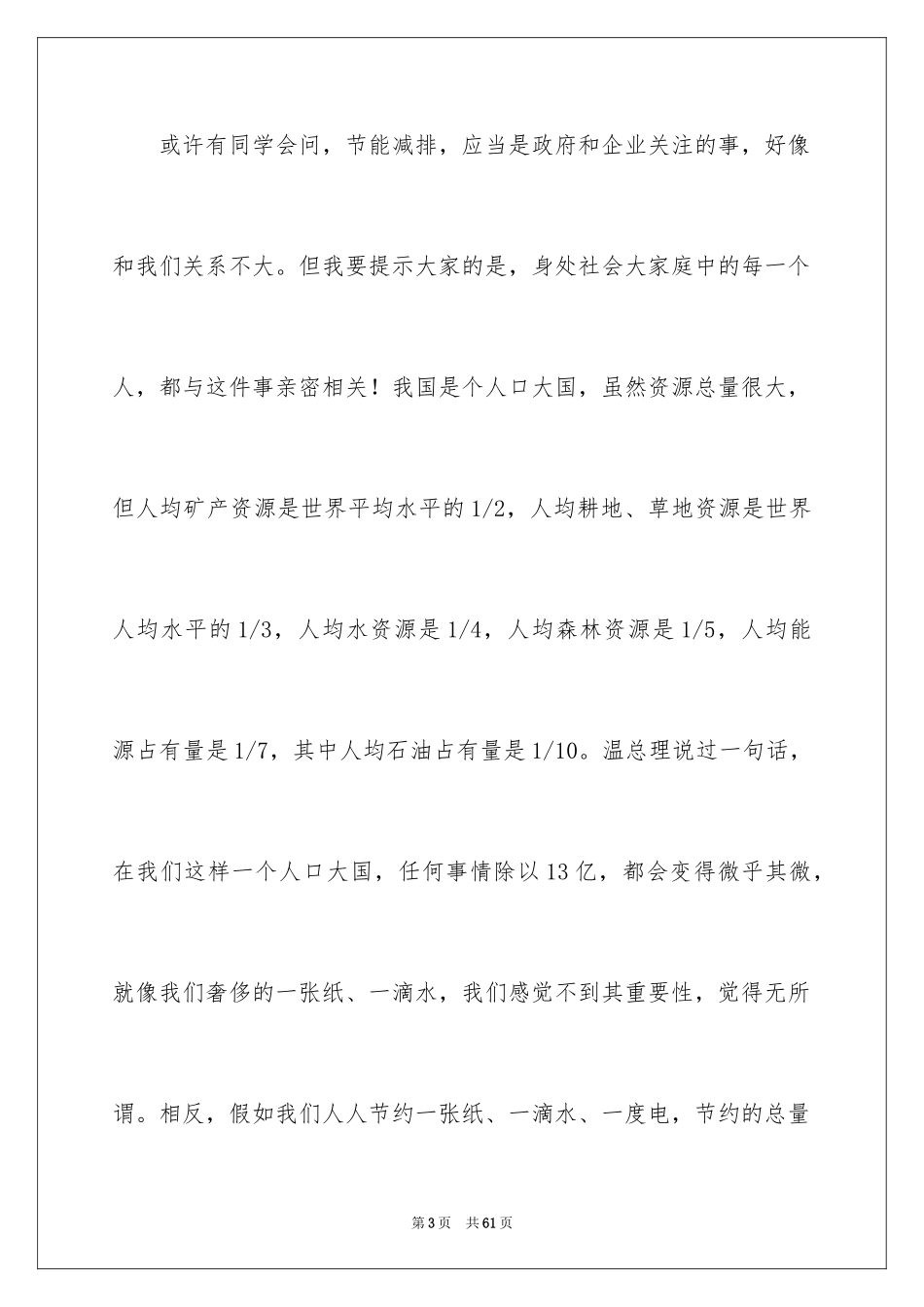 或许有同学会问，节能减排，应当是政府和企业关注的事，好像和我们关系不大。但我要提示大家的是，身处社会大家庭中的每一个人，都与这件事亲密相关！我国是个人口大国，虽然资源总量很大，但人均矿产资源是世界平均水平的1/2，人均耕地、草地资源是世界人均水平的1/3，人均水资源是1/4，人均森林资源是1/5，人均能源占有量是1/7，其中人均石油占有量是1/10。温总理说过一句话，在我们这样一个人口大国，任何事情除以13亿，都会变得微乎其微，就像我们奢侈的一张纸、一滴水，我们感觉不到其重要性，觉得无所谓。相反，假如我们人人节约一张纸、一滴水、一度电，节约的总量

第3页　共61页